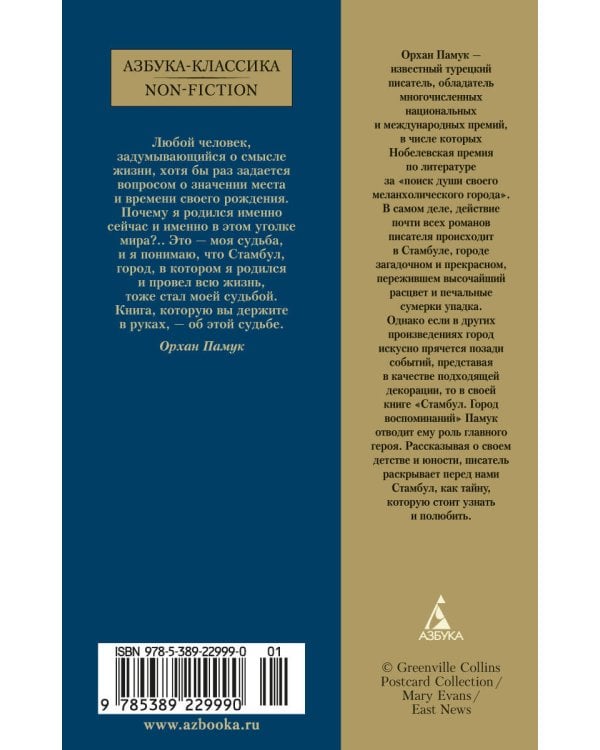 АЗБУКА-КЛАССИКА
NON-FICTION

Любой человек, задумывающийся о смысле жизни, хотя бы раз задается вопросом о значении места и времени своего рождения. Почему я родился именно сейчас и именно в этом уголке мира?.. Это — моя судьба, и я понимаю, что Стамбул, город, в котором я родился и провел всю жизнь, тоже стал моей судьбой. Книга, которую вы держите в руках, — об этой судьбе.

Орхан Памук

ISBN 978-5-389-22999-0 01

9 785389 229990

www.azbooka.ru

Орхан Памук — известный турецкий писатель, обладатель многочисленных национальных и международных премий, в числе которых Нобелевская премия по литературе за «поиск души своего меланхолического города». В самом деле, действие почти всех романов писателя происходит в Стамбуле, городе загадочном и прекрасном, пережившем высочайший расцвет и печальные сумерки упадка. Однако если в других произведениях город искусно прячется позади событий, представая в качестве подходящей декорации, то в своей книге «Стамбул. Город воспоминаний» Памук отводит ему роль главного героя. Рассказывая о своем детстве и юности, писатель раскрывает перед нами Стамбул, как тайну, которую стоит узнать и полюбить.

АЗБУКА

© Greenville Collins Postcard Collection / Mary Evans / East News